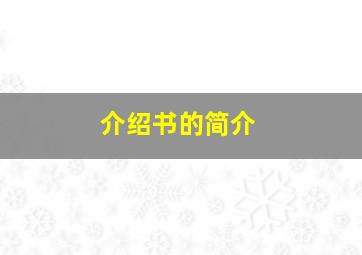 介绍书的简介